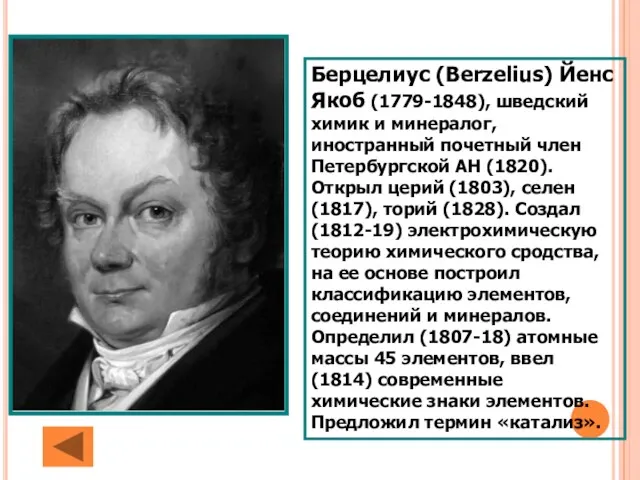 Берцелиус (Berzelius) Йенс Якоб (1779-1848), шведский химик и минералог, иностранный почетный член Петербургской АН (1820). Открыл церий (1803), селен (1817), торий (1828). Создал (1812-19) электрохимическую теорию химического сродства, на ее основе построил классификацию элементов, соединений и минералов. Определил (1807-18) атомные массы 45 элементов, ввел (1814) современные химические знаки элементов. Предложил термин «катализ».